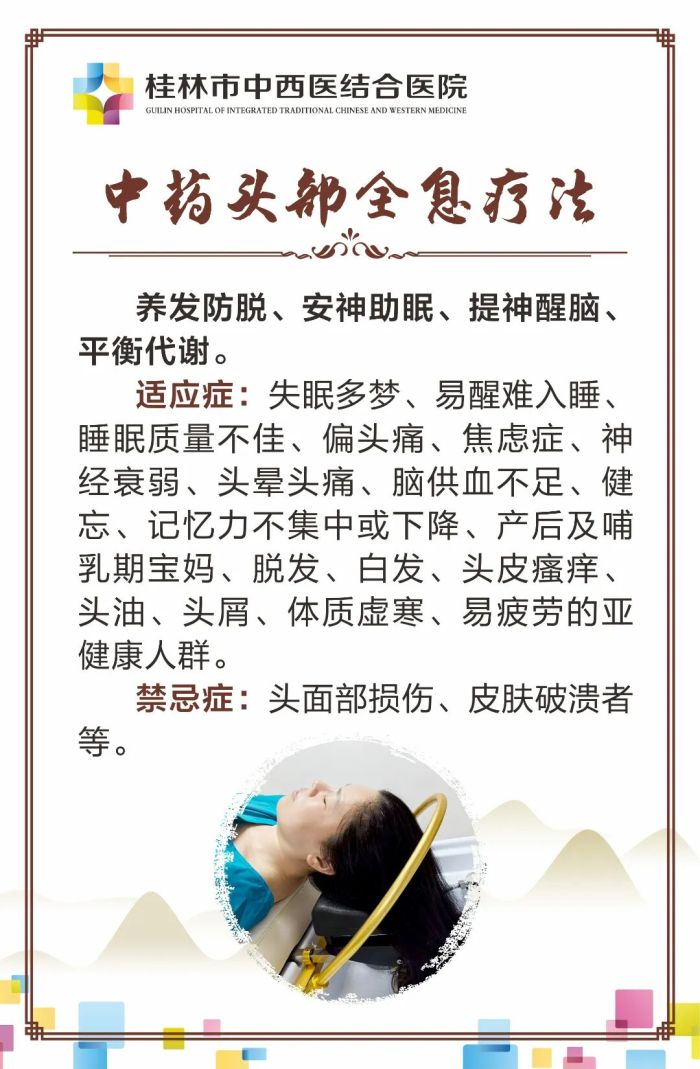 桂林市中西医结合医院
GUILIN HOSPITAL OF INTEGRATED TRADITIONAL CHINESE AND WESTERN MEDICINE

中药头部全息疗法

养发防脱、安神助眠、提神醒脑、平衡代谢。

适应症：失眠多梦、易醒难入睡、睡眠质量不佳、偏头痛、焦虑症、神经衰弱、头晕头痛、脑供血不足、健忘、记忆力不集中或下降、产后及哺乳期宝妈、脱发、白发、头皮瘙痒、头油、头屑、体质虚寒、易疲劳的亚健康人群。

禁忌症：头面部损伤、皮肤破溃者等。